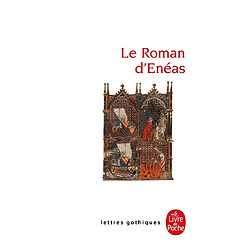 Le Roman d'Enéas

lettres gothiques

Le Livre de Poche